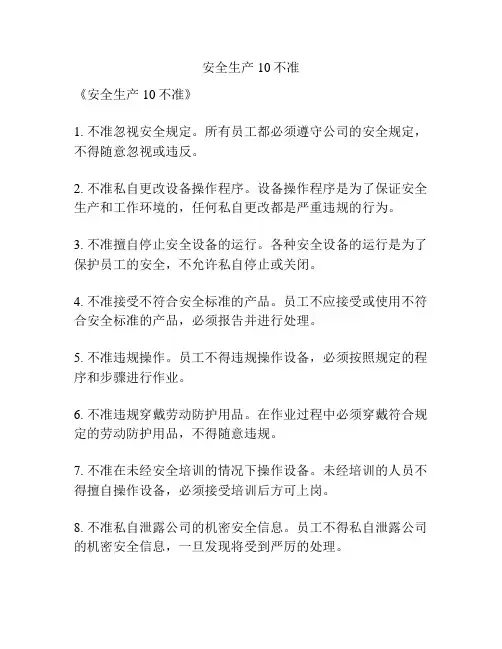 安全生产 10 不准

《安全生产 10 不准》

1. 不准忽视安全规定。所有员工都必须遵守公司的安全规定，不得随意忽视或违反。

2. 不准私自更改设备操作程序。设备操作程序是为了保证安全生产和工作环境的，任何私自更改都是严重违规的行为。

3. 不准擅自停止安全设备的运行。各种安全设备的运行是为了保护员工的安全，不允许私自停止或关闭。

4. 不准接受不符合安全标准的产品。员工不应接受或使用不符合安全标准的产品，必须报告并进行处理。

5. 不准违规操作。员工不得违规操作设备，必须按照规定的程序和步骤进行作业。

6. 不准违规穿戴劳动防护用品。在作业过程中必须穿戴符合规定的劳动防护用品，不得随意违规。

7. 不准在未经安全培训的情况下操作设备。未经培训的人员不得擅自操作设备，必须接受培训后方可上岗。

8. 不准私自泄露公司的机密安全信息。员工不得私自泄露公司的机密安全信息，一旦发现将受到严厉的处理。